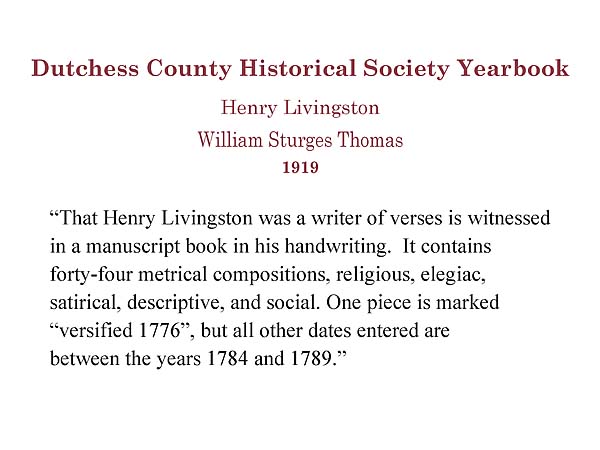 Dutchess County Historical Society Yearbook

Henry Livingston

William Sturges Thomas

1919

“That Henry Livingston was a writer of verses is witnessed in a manuscript book in his handwriting. It contains forty-four metrical compositions, religious, elegiac, satirical, descriptive, and social. One piece is marked “versified 1776”, but all other dates entered are between the years 1784 and 1789.”